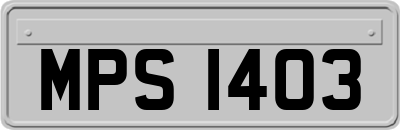 MPS 1403